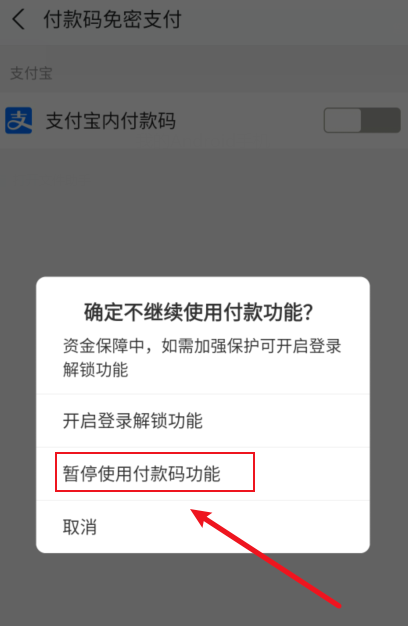 付款码免密支付

支付宝

支付宝内付款码

确定不继续使用付款功能?

资金保障中，如需加强保护可开启登录解锁功能

开启登录解锁功能

暂停使用付款码功能

取消